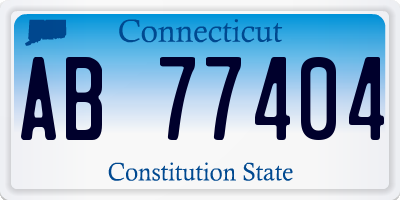 Connecticut

AB 77404

Constitution State